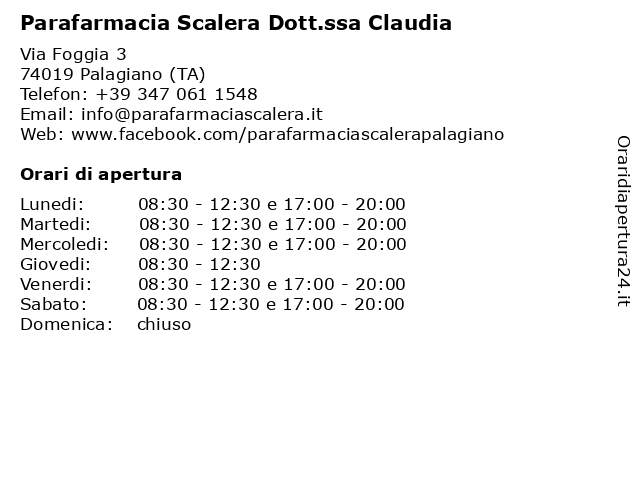 Parafarmacia Scalera Dott.ssa Claudia

Via Foggia 3
74019 Palagiano (TA)
Telefon: +39 347 061 1548
Email: info@parafarmaciascalera.it
Web: www.facebook.com/parafarmaciascalerapalagiano

Orari di apertura

| | |
|---|---|
| Lunedi: | 08:30 - 12:30 e 17:00 - 20:00 |
| Martedi: | 08:30 - 12:30 e 17:00 - 20:00 |
| Mercoledi: | 08:30 - 12:30 e 17:00 - 20:00 |
| Giovedi: | 08:30 - 12:30 |
| Venerdi: | 08:30 - 12:30 e 17:00 - 20:00 |
| Sabato: | 08:30 - 12:30 e 17:00 - 20:00 |
| Domenica: | chiuso |

Oraridiapertura24.it